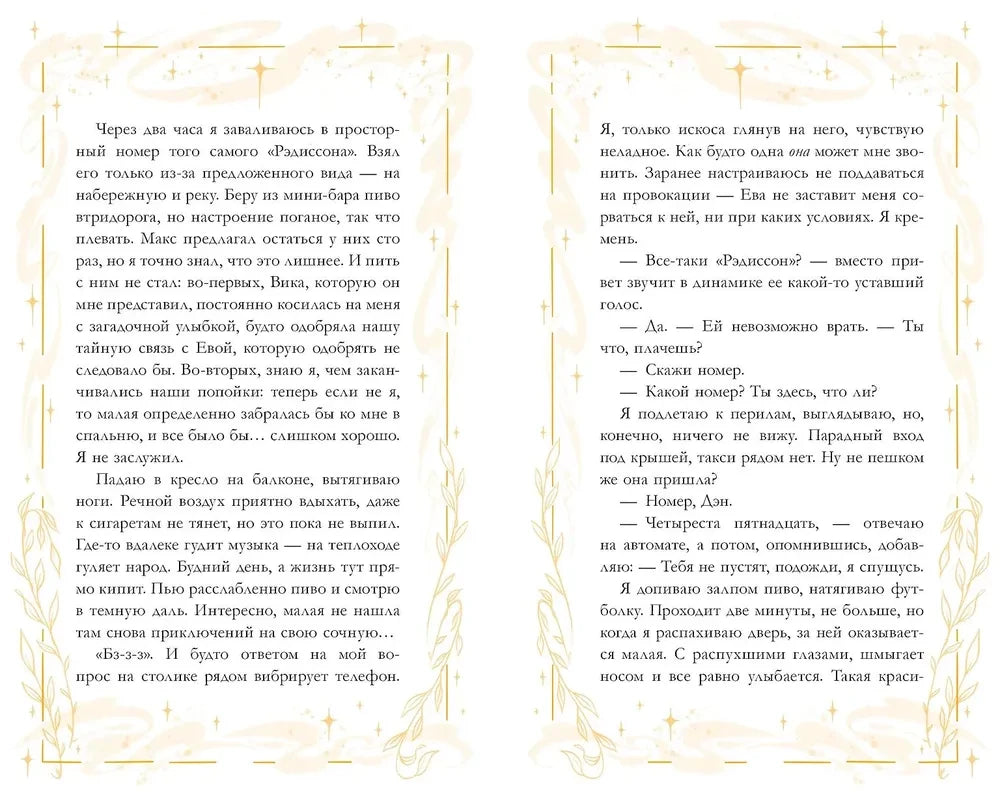 Через два часа я заваливаюсь в просторный номер того самого «Рэдиссона». Взял его только из-за предложенного вида — на набережную и реку. Беру из мини-бара пиво втридорога, но настроение поганое, так что плевать. Макс предлагал остаться у них сто раз, но я точно знал, что это лишнее. И пить с ним не стал: во-первых, Вика, которую он мне представил, постоянно косилась на меня с загадочной улыбкой, будто одобряла нашу тайную связь с Евой, которую одобрять не следовало бы. Во-вторых, знаю я, чем заканчивались наши попойки: теперь если не я, то малая определенно забралась бы ко мне в спальню, и все было бы… слишком хорошо. Я не заслужил.

Падаю в кресло на балконе, вытягиваю ноги. Речной воздух приятно вдыхать, даже к сигаретам не тянет, но это пока не выпил. Где-то вдалеке гудит музыка — на теплоходе гуляет народ. Будний день, а жизнь тут прямо кипит. Пью расслабленно пиво и смотрю в темную даль. Интересно, малая не нашла там снова приключений на свою сочную…

«Бз-з-з». И будто ответом на мой вопрос на столике рядом вибрирует телефон.

Я, только искоса глянув на него, чувствую неладное. Как будто одна она может мне звонить. Заранее настраиваюсь не поддаваться на провокации — Ева не заставит меня сорваться к ней, ни при каких условиях. Я кремень.

— Все-таки «Рэдиссон»? — вместо привет звучит в динамике ее какой-то уставший голос.

— Да. — Ей невозможно врать. — Ты что, плачешь?

— Скажи номер.

— Какой номер? Ты здесь, что ли?

Я подлетаю к перилам, выглядываю, но, конечно, ничего не вижу. Парадный вход под крышей, такси рядом нет. Ну не пешком же она пришла?

— Номер, Дэн.

— Четыреста пятнадцать, — отвечаю на автомате, а потом, опомнившись, добавляю: — Тебя не пустят, подожди, я спущусь.

Я допиваю залпом пиво, натягиваю футболку. Проходит две минуты, не больше, но когда я распахиваю дверь, за ней оказывается малая. С распухшими глазами, шмыгает носом и все равно улыбается. Такая краси-